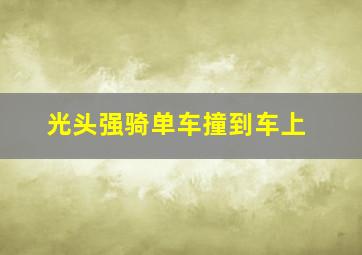 光头强骑单车撞到车上